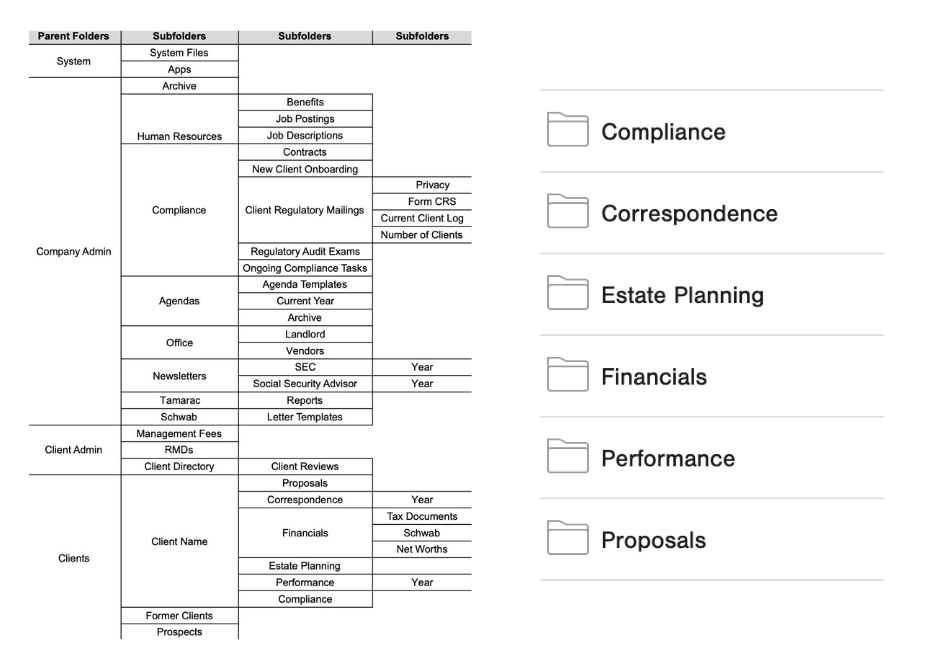 | Parent Folders | Subfolders | Subfolders | Subfolders |
|---|---|---|---|
| System | System Files | | |
| | Apps | | |
| Company Admin | Archive | | |
| | Human Resources | Benefits | |
| | | Job Postings | |
| | | Job Descriptions | |
| | Compliance | Contracts | |
| | | New Client Onboarding | |
| | | Client Regulatory Mailings | Privacy |
| | | | Form CRS |
| | | | Current Client Log |
| | | | Number of Clients |
| | | Regulatory Audit Exams | |
| | | Ongoing Compliance Tasks | |
| | Agendas | Agenda Templates | |
| | | Current Year | |
| | | Archive | |
| | Office | Landlord | |
| | | Vendors | |
| | Newsletters | SEC | Year |
| | | Social Security Advisor | Year |
| | Tamarac | Reports | |
| | Schwab | Letter Templates | |
| Client Admin | Management Fees | | |
| | RMDs | | |
| | Client Directory | Client Reviews | |
| Clients | Client Name | Proposals | |
| | | Correspondence | Year |
| | | Financials | Tax Documents |
| | | | Schwab |
| | | | Net Worths |
| | | Estate Planning | |
| | | Performance | Year |
| | | Compliance | |
| | Former Clients | | |
| | Prospects | | |

Compliance

Correspondence

Estate Planning

Financials

Performance

Proposals